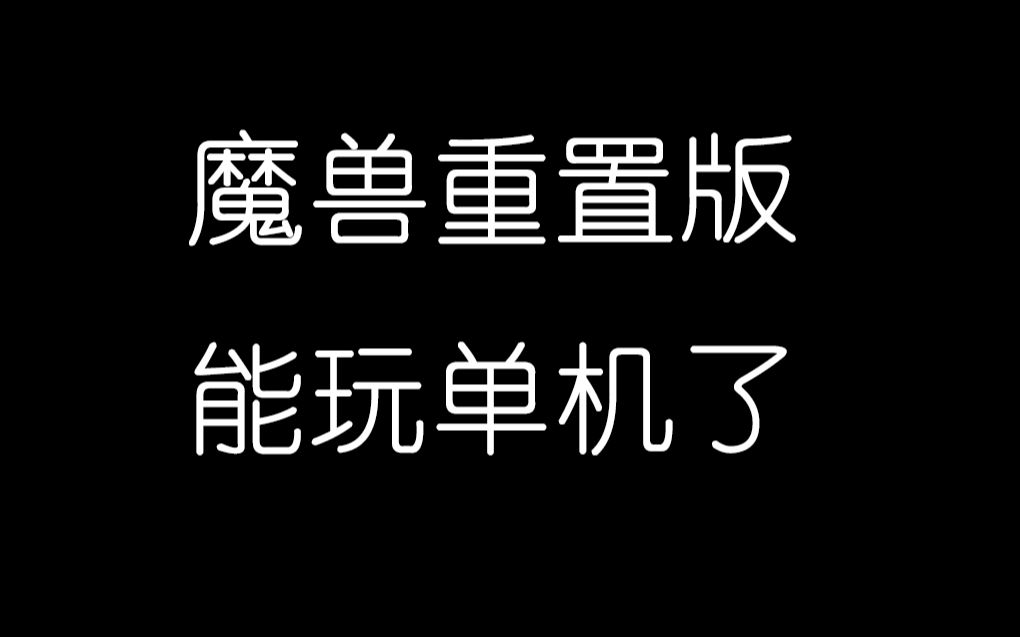 魔兽重置版
能玩单机了